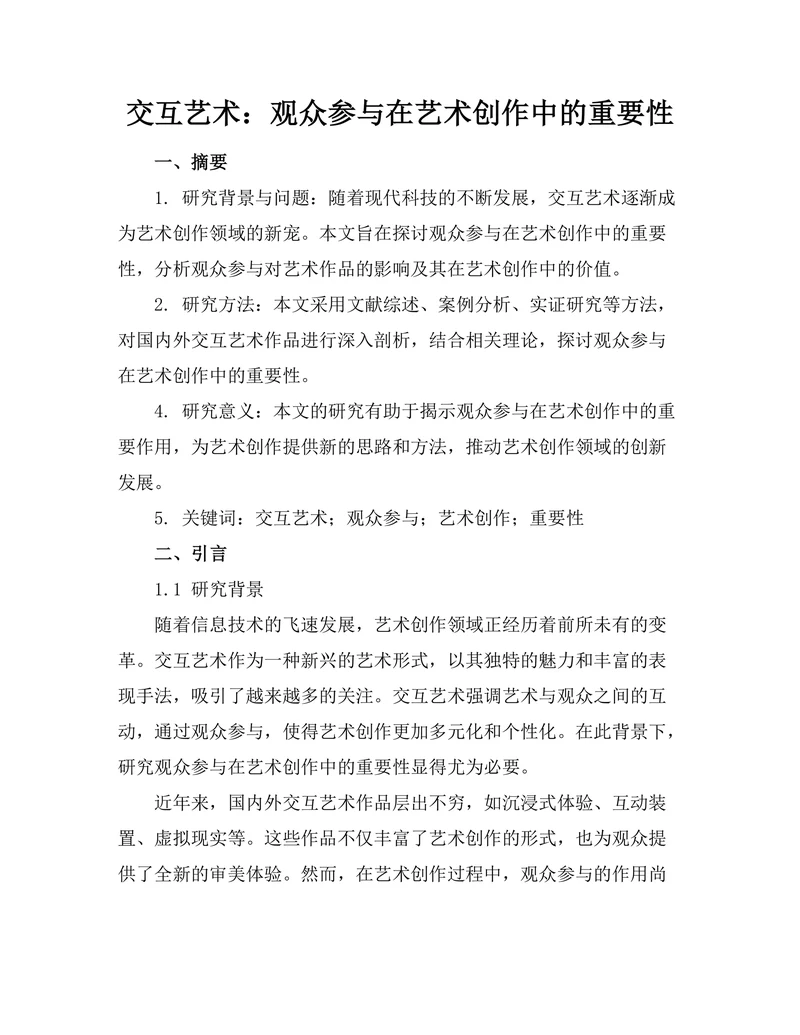 交互艺术：观众参与在艺术创作中的重要性

一、摘要

1. 研究背景与问题：随着现代科技的不断发展，交互艺术逐渐成为艺术创作领域的新宠。本文旨在探讨观众参与在艺术创作中的重要性，分析观众参与对艺术作品的影响及其在艺术创作中的价值。

2. 研究方法：本文采用文献综述、案例分析、实证研究等方法，对国内外交互艺术作品进行深入剖析，结合相关理论，探讨观众参与在艺术创作中的重要性。

4. 研究意义：本文的研究有助于揭示观众参与在艺术创作中的重要作用，为艺术创作提供新的思路和方法，推动艺术创作领域的创新发展。

5. 关键词：交互艺术；观众参与；艺术创作；重要性

二、引言

1.1 研究背景

随着信息技术的飞速发展，艺术创作领域正经历着前所未有的变革。交互艺术作为一种新兴的艺术形式，以其独特的魅力和丰富的表现手法，吸引了越来越多的关注。交互艺术强调艺术与观众之间的互动，通过观众参与，使得艺术创作更加多元化和个性化。在此背景下，研究观众参与在艺术创作中的重要性显得尤为必要。

近年来，国内外交互艺术作品层出不穷，如沉浸式体验、互动装置、虚拟现实等。这些作品不仅丰富了艺术创作的形式，也为观众提供了全新的审美体验。然而，在艺术创作过程中，观众参与的作用尚